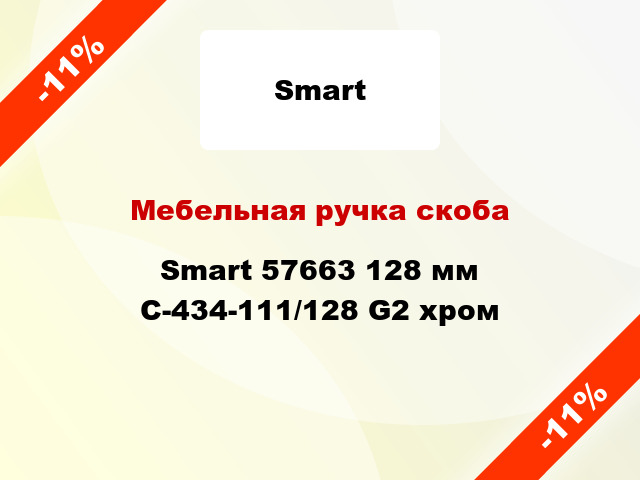 -11%

Smart

Мебельная ручка скоба

Smart 57663 128 мм C-434-111/128 G2 хром

-11%